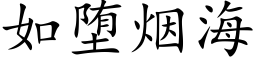 如堕烟海